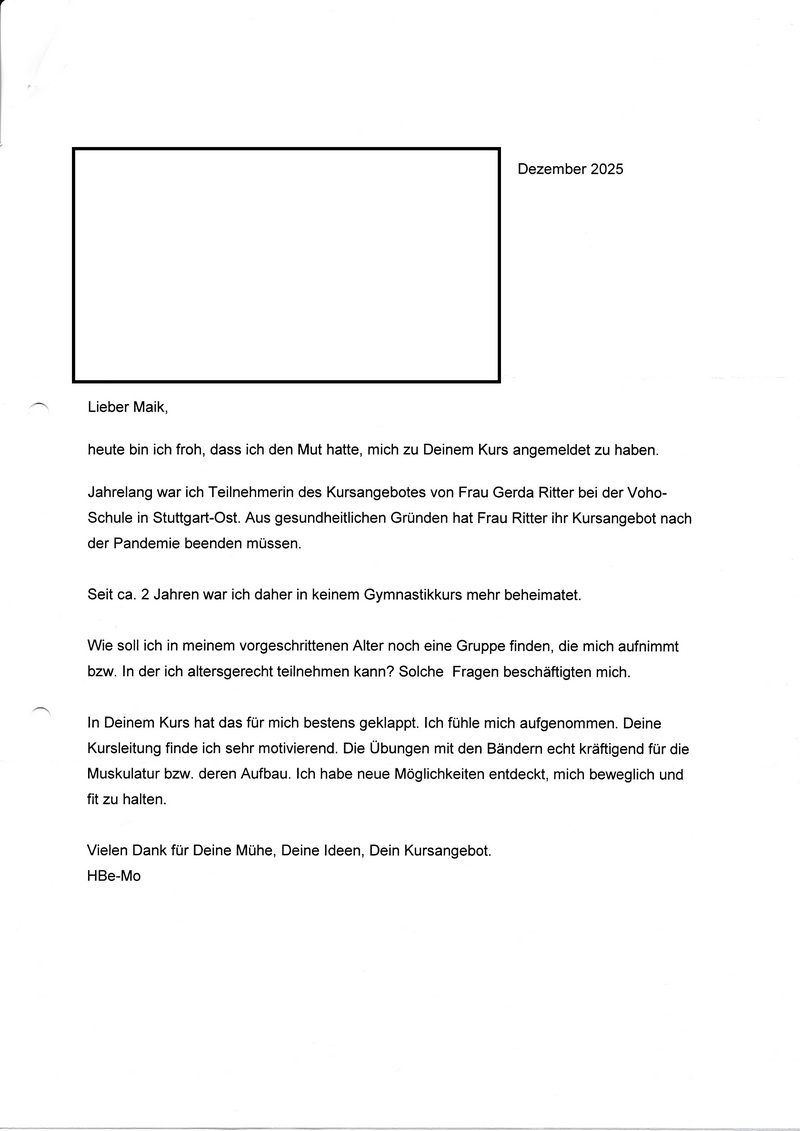 Dezember 2025

Lieber Maik,

heute bin ich froh, dass ich den Mut hatte, mich zu Deinem Kurs angemeldet zu haben.

Jahrelang war ich Teilnehmerin des Kursangebotes von Frau Gerda Ritter bei der Voho-Schule in Stuttgart-Ost. Aus gesundheitlichen Gründen hat Frau Ritter ihr Kursangebot nach der Pandemie beenden müssen.

Seit ca. 2 Jahren war ich daher in keinem Gymnastikkurs mehr beheimatet.

Wie soll ich in meinem vorgeschrittenen Alter noch eine Gruppe finden, die mich aufnimmt bzw. In der ich altersgerecht teilnehmen kann? Solche Fragen beschäftigten mich.

In Deinem Kurs hat das für mich bestens geklappt. Ich fühle mich aufgenommen. Deine Kursleitung finde ich sehr motivierend. Die Übungen mit den Bändern echt kräftigend für die Muskulatur bzw. deren Aufbau. Ich habe neue Möglichkeiten entdeckt, mich beweglich und fit zu halten.

Vielen Dank für Deine Mühe, Deine Ideen, Dein Kursangebot.
HBe-Mo